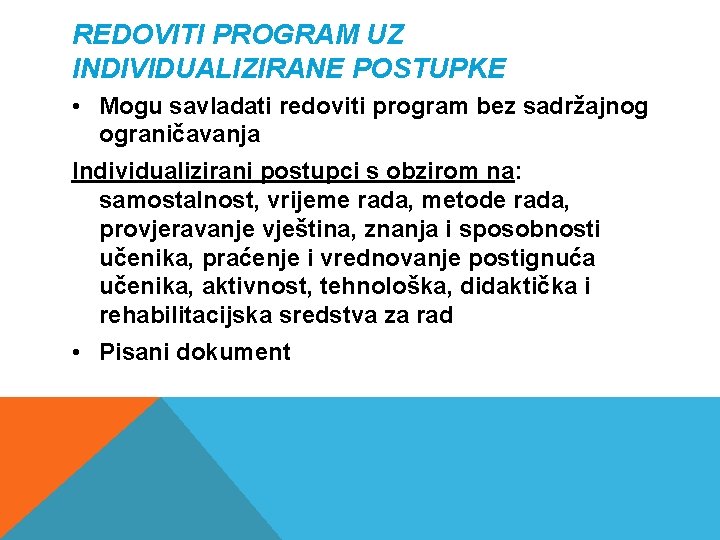 REDOVITI PROGRAM UZ INDIVIDUALIZIRANE POSTUPKE

• Mogu savladati redoviti program bez sadržajnog ograničavanja

Individualizirani postupci s obzirom na: samostalnost, vrijeme rada, metode rada, provjeravanje vještina, znanja i sposobnosti učenika, praćenje i vrednovanje postignuća učenika, aktivnost, tehnološka, didaktička i rehabilitacijska sredstva za rad

• Pisani dokument